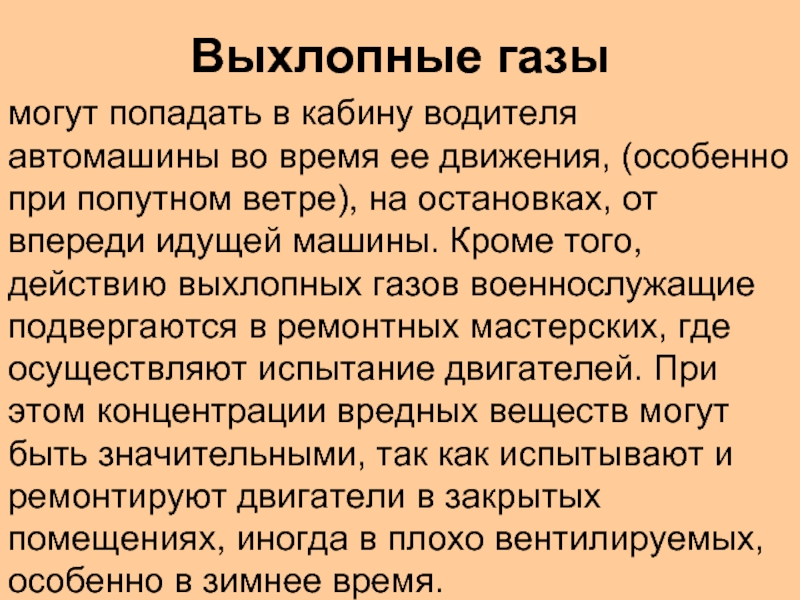 Выхлопные газы

могут попадать в кабину водителя автомашины во время ее движения, (особенно при попутном ветре), на остановках, от впереди идущей машины. Кроме того, действию выхлопных газов военнослужащие подвергаются в ремонтных мастерских, где осуществляют испытание двигателей. При этом концентрации вредных веществ могут быть значительными, так как испытывают и ремонтируют двигатели в закрытых помещениях, иногда в плохо вентилируемых, особенно в зимнее время.